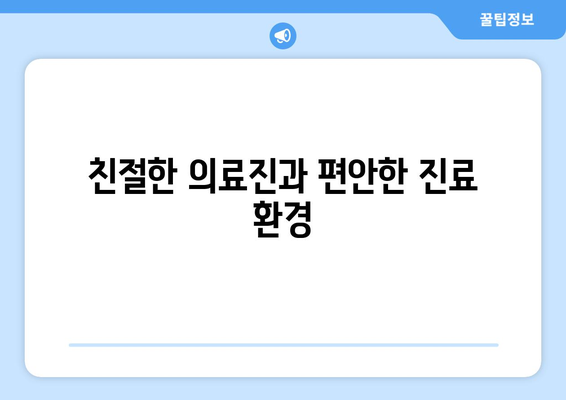 꿀팁정보

친절한 의료진과 편안한 진료 환경